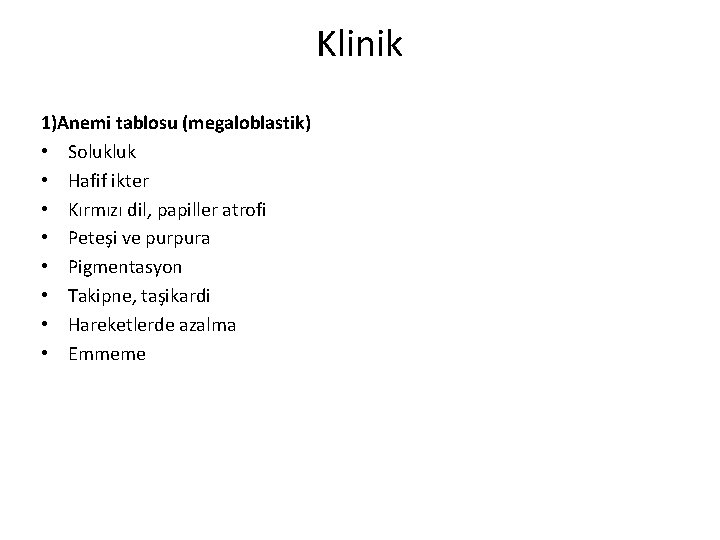 Klinik

1)Anemi tablosu (megaloblastik)
• Solukluk
• Hafif ikter
• Kırmızı dil, papiller atrofi
• Peteşi ve purpura
• Pigmentasyon
• Takipne, taşikardi
• Hareketlerde azalma
• Emmeme